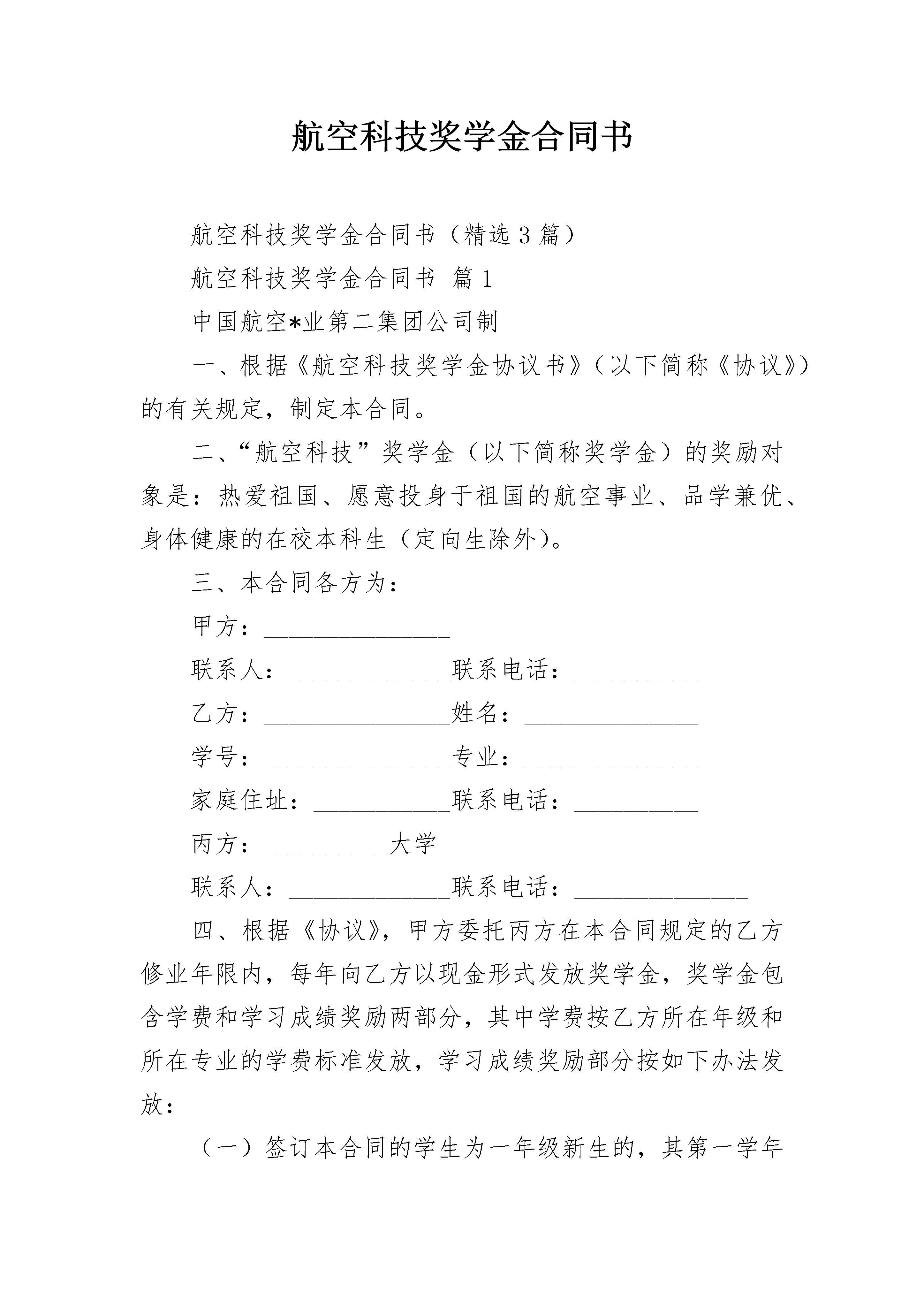 航空科技奖学金合同书

航空科技奖学金合同书（精选3篇）

航空科技奖学金合同书 篇1

中国航空*业第二集团公司制

一、根据《航空科技奖学金协议书》（以下简称《协议》）的有关规定，制定本合同。

二、“航空科技”奖学金（以下简称奖学金）的奖励对象是：热爱祖国、愿意投身于祖国的航空事业、品学兼优、身体健康的在校本科生（定向生除外）。

三、本合同各方为：

甲方：____

联系人：____联系电话：____

乙方：____姓名：____

学号：____专业：____

家庭住址：____联系电话：____

丙方：____大学

联系人：____联系电话：____

四、根据《协议》，甲方委托丙方在本合同规定的乙方修业年限内，每年向乙方以现金形式发放奖学金，奖学金包含学费和学习成绩奖励两部分，其中学费按乙方所在年级和所在专业的学费标准发放，学习成绩奖励部分按如下办法发放：

（一）签订本合同的学生为一年级新生的，其第一学年